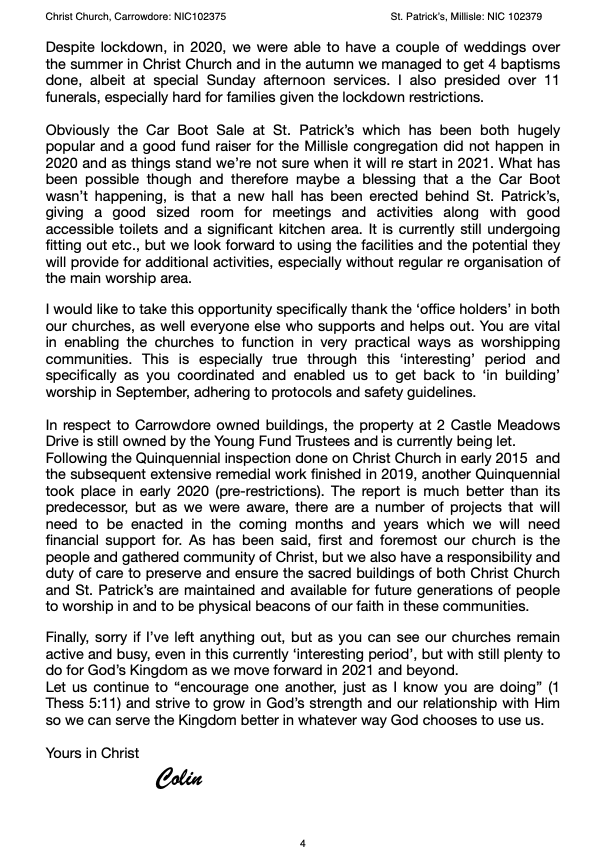 Christ Church, Carrowdore: NIC102375

St. Patrick's, Millisle: NIC 102379

Despite lockdown, in 2020, we were able to have a couple of weddings over the summer in Christ Church and in the autumn we managed to get 4 baptisms done, albeit at special Sunday afternoon services. I also presided over 11 funerals, especially hard for families given the lockdown restrictions.

Obviously the Car Boot Sale at St. Patrick's which has been both hugely popular and a good fund raiser for the Millisle congregation did not happen in 2020 and as things stand we're not sure when it will re start in 2021. What has been possible though and therefore maybe a blessing that a the Car Boot wasn't happening, is that a new hall has been erected behind St. Patrick's, giving a good sized room for meetings and activities along with good accessible toilets and a significant kitchen area. It is currently still undergoing fitting out etc., but we look forward to using the facilities and the potential they will provide for additional activities, especially without regular re organisation of the main worship area.

I would like to take this opportunity specifically thank the 'office holders' in both our churches, as well everyone else who supports and helps out. You are vital in enabling the churches to function in very practical ways as worshipping communities. This is especially true through this 'interesting' period and specifically as you coordinated and enabled us to get back to 'in building' worship in September, adhering to protocols and safety guidelines.

In respect to Carrowdore owned buildings, the property at 2 Castle Meadows Drive is still owned by the Young Fund Trustees and is currently being let.
Following the Quinquennial inspection done on Christ Church in early 2015 and the subsequent extensive remedial work finished in 2019, another Quinquennial took place in early 2020 (pre-restrictions). The report is much better than its predecessor, but as we were aware, there are a number of projects that will need to be enacted in the coming months and years which we will need financial support for. As has been said, first and foremost our church is the people and gathered community of Christ, but we also have a responsibility and duty of care to preserve and ensure the sacred buildings of both Christ Church and St. Patrick's are maintained and available for future generations of people to worship in and to be physical beacons of our faith in these communities.

Finally, sorry if I've left anything out, but as you can see our churches remain active and busy, even in this currently 'interesting period', but with still plenty to do for God's Kingdom as we move forward in 2021 and beyond.
Let us continue to "encourage one another, just as I know you are doing" (1 Thess 5:11) and strive to grow in God's strength and our relationship with Him so we can serve the Kingdom better in whatever way God chooses to use us.

Yours in Christ

Colin

4